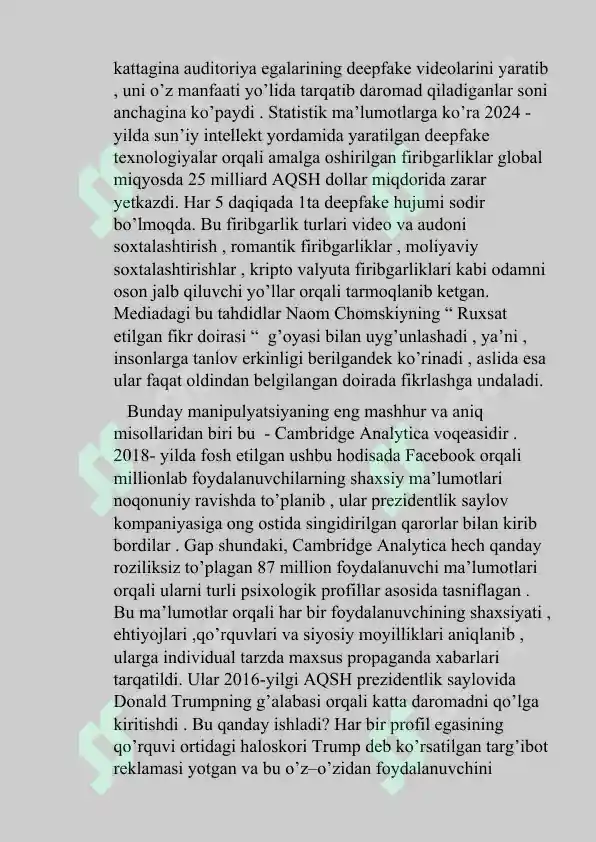 kattagina auditoriya egalarining deepfake videolarini yaratib , uni o'z manfaati yo'lida tarqatib daromad qiladiganlar soni anchagina ko'paydi . Statistik ma'lumotlarga ko'ra 2024 - yilda sun'iy intellekt yordamida yaratilgan deepfake texnologiyalar orqali amalga oshirilgan firibgarliklar global miqyosda 25 milliard AQSH dollar miqdorida zarar yetkazdi. Har 5 daqiqada 1ta deepfake hujumi sodir bo'lmoqda. Bu firibgarlik turlari video va audoni soxtalashtirish , romantik firibgarliklar , moliyaviy soxtalashtirishlar , kripto valyuta firibgarliklari kabi odamni oson jalb qiluvchi yo'llar orqali tarmoqlanib ketgan. Mediadagi bu tahdidlar Naom Chomskiyning " Ruxsat etilgan fikr doirasi " g'oyasi bilan uyg'unlashadi , ya'ni , insonlarga tanlov erkinligi berilgandek ko'rinadi , aslida esa ular faqat oldindan belgilangan doirada fikrlashga undaladi.

Bunday manipulyatsiyaning eng mashhur va aniq misollaridan biri bu - Cambridge Analytica voqeasidir . 2018- yilda fosh etilgan ushbu hodisada Facebook orqali millionlab foydalanuvchilarning shaxsiy ma'lumotlari noqonuniy ravishda to'planib , ular prezidentlik saylov kompaniyasiga ong ostida singidirilgan qarorlar bilan kirib bordilar . Gap shundaki, Cambridge Analytica hech qanday roziliksiz to'plagan 87 million foydalanuvchi ma'lumotlari orqali ularni turli psixologik profillar asosida tasniflagan . Bu ma'lumotlar orqali har bir foydalanuvchining shaxsiyati , ehtiyojlari ,qo'rquvlari va siyosiy moyilliklari aniqlanib , ularga individual tarzda maxsus propaganda xabarlari tarqatildi. Ular 2016-yilgi AQSH prezidentlik saylovida Donald Trumpning g'alabasi orqali katta daromadni qo'lga kiritishdi . Bu qanday ishladi? Har bir profil egasining qo'rquvi ortidagi haloskori Trump deb ko'rsatilgan targ'ibot reklamasi yotgan va bu o'z–o'zidan foydalanuvchini